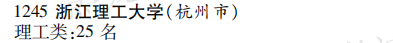 1245 浙江理工大学(杭州市)
理工类:25 名